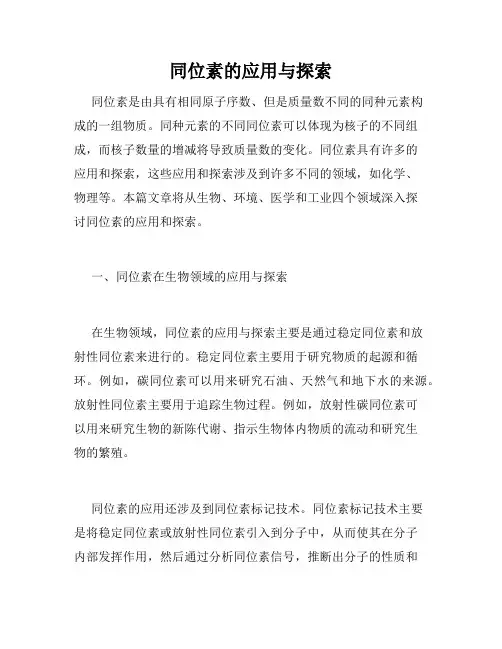 同位素的应用与探索

同位素是由具有相同原子序数、但是质量数不同的同种元素构成的一组物质。同种元素的不同同位素可以体现为核子的不同组成，而核子数量的增减将导致质量数的变化。同位素具有许多的应用和探索，这些应用和探索涉及到许多不同的领域，如化学、物理等。本篇文章将从生物、环境、医学和工业四个领域深入探讨同位素的应用和探索。

一、同位素在生物领域的应用与探索

在生物领域，同位素的应用与探索主要是通过稳定同位素和放射性同位素来进行的。稳定同位素主要用于研究物质的起源和循环。例如，碳同位素可以用来研究石油、天然气和地下水的来源。放射性同位素主要用于追踪生物过程。例如，放射性碳同位素可以用来研究生物的新陈代谢、指示生物体内物质的流动和研究生物的繁殖。

同位素的应用还涉及到同位素标记技术。同位素标记技术主要是将稳定同位素或放射性同位素引入到分子中，从而使其在分子内部发挥作用，然后通过分析同位素信号，推断出分子的性质和